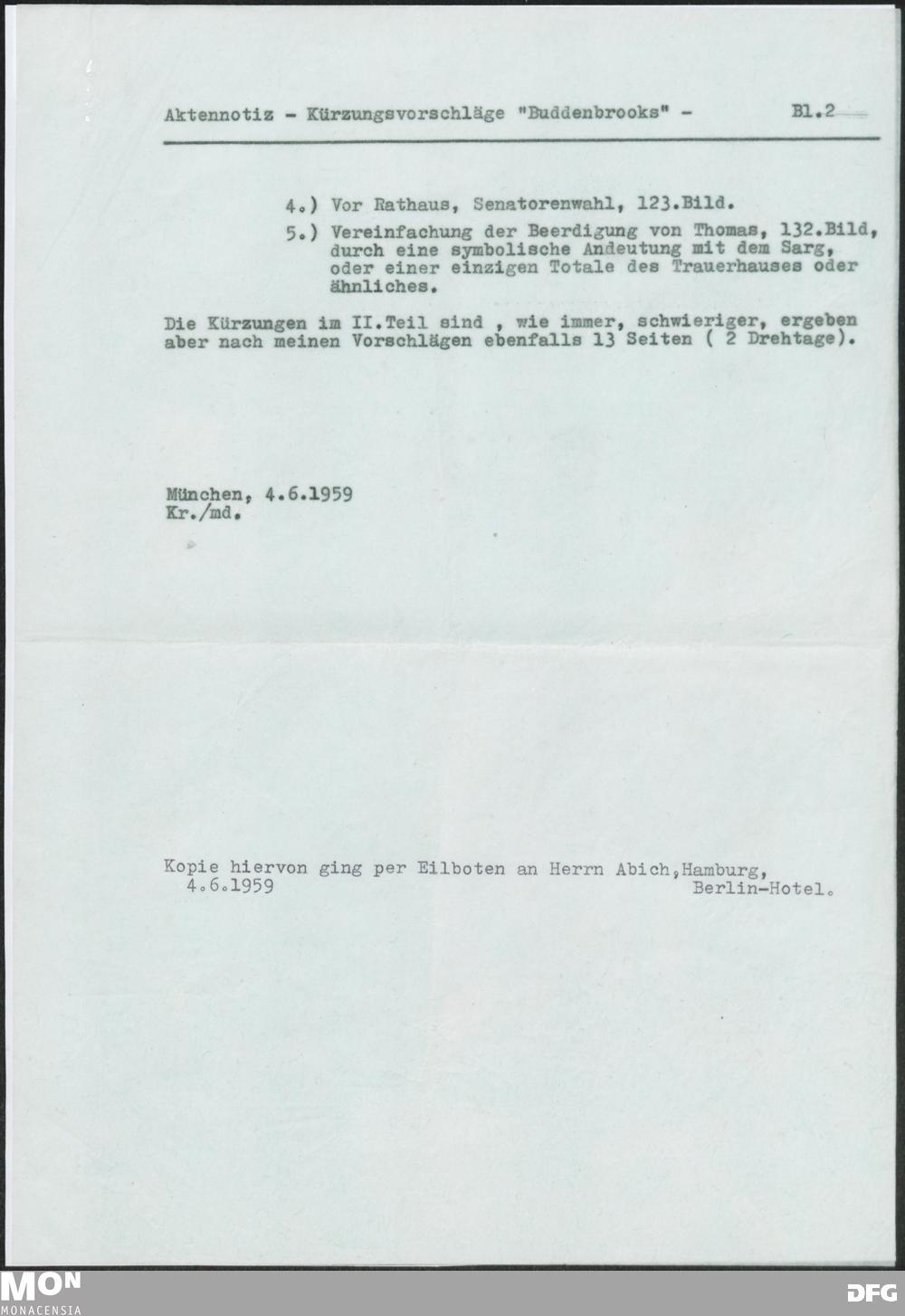 Aktennotiz - Kürzungsvorschläge "Buddenbrooks" - Bl.2

4.) Vor Rathaus, Senatorenwahl, 123.Bild.

5.) Vereinfachung der Beerdigung von Thomas, 132.Bild, durch eine symbolische Andeutung mit dem Sarg, oder einer einzigen Totale des Trauerhauses oder ähnliches.

Die Kürzungen im II.Teil sind , wie immer, schwieriger, ergeben aber nach meinen Vorschlägen ebenfalls 13 Seiten ( 2 Drehtage).

München, 4.6.1959
Kr./md.

Kopie hiervon ging per Eilboten an Herrn Abich,Hamburg,
4.6.1959
Berlin-Hotel.

MON
MONACENSIA

DFG